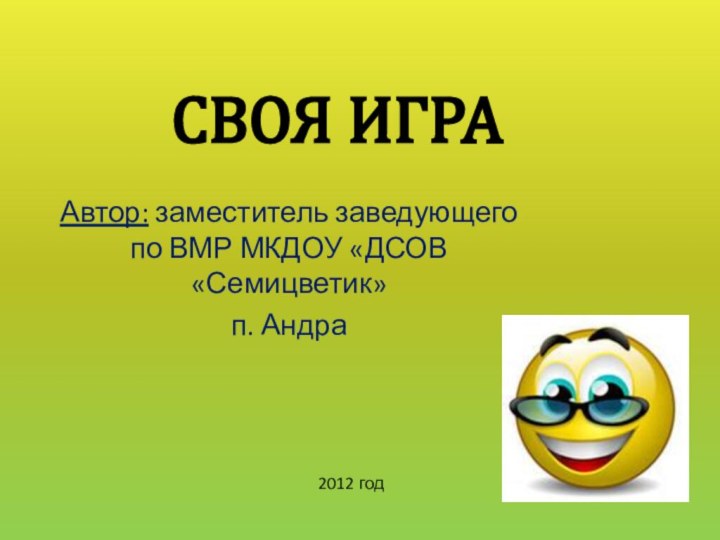 СВОЯ ИГРА

Автор: заместитель заведующего по ВМР МКДОУ «ДСОВ «Семицветик»

п. Андра

2012 год